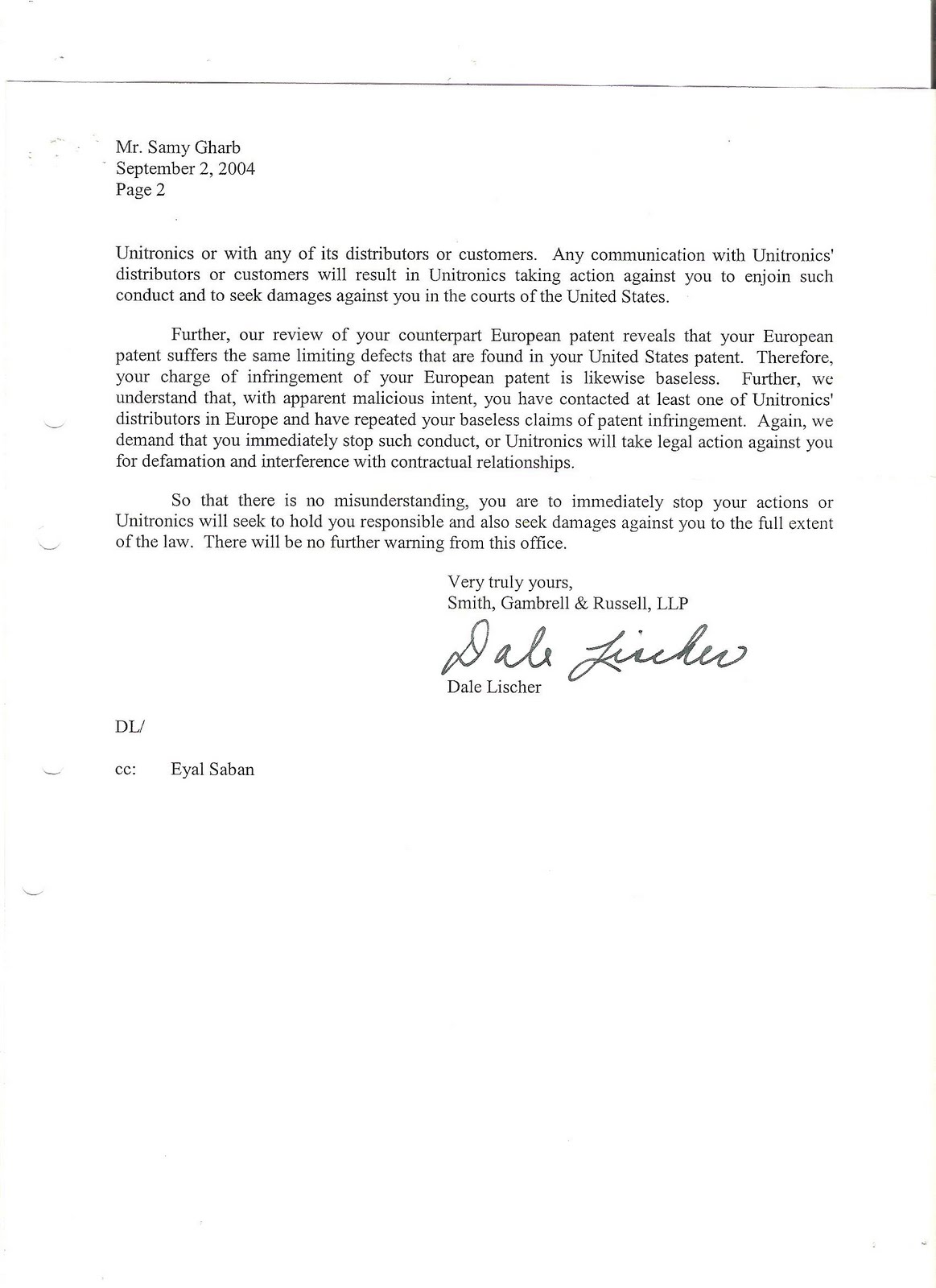 Mr. Samy Gharb
September 2, 2004
Page 2

Unitronics or with any of its distributors or customers. Any communication with Unitronics' distributors or customers will result in Unitronics taking action against you to enjoin such conduct and to seek damages against you in the courts of the United States.

Further, our review of your counterpart European patent reveals that your European patent suffers the same limiting defects that are found in your United States patent. Therefore, your charge of infringement of your European patent is likewise baseless. Further, we understand that, with apparent malicious intent, you have contacted at least one of Unitronics' distributors in Europe and have repeated your baseless claims of patent infringement. Again, we demand that you immediately stop such conduct, or Unitronics will take legal action against you for defamation and interference with contractual relationships.

So that there is no misunderstanding, you are to immediately stop your actions or Unitronics will seek to hold you responsible and also seek damages against you to the full extent of the law. There will be no further warning from this office.

Very truly yours,
Smith, Gambrell & Russell, LLP

Dale Lischer

Dale Lischer

DL/

cc: Eyal Saban